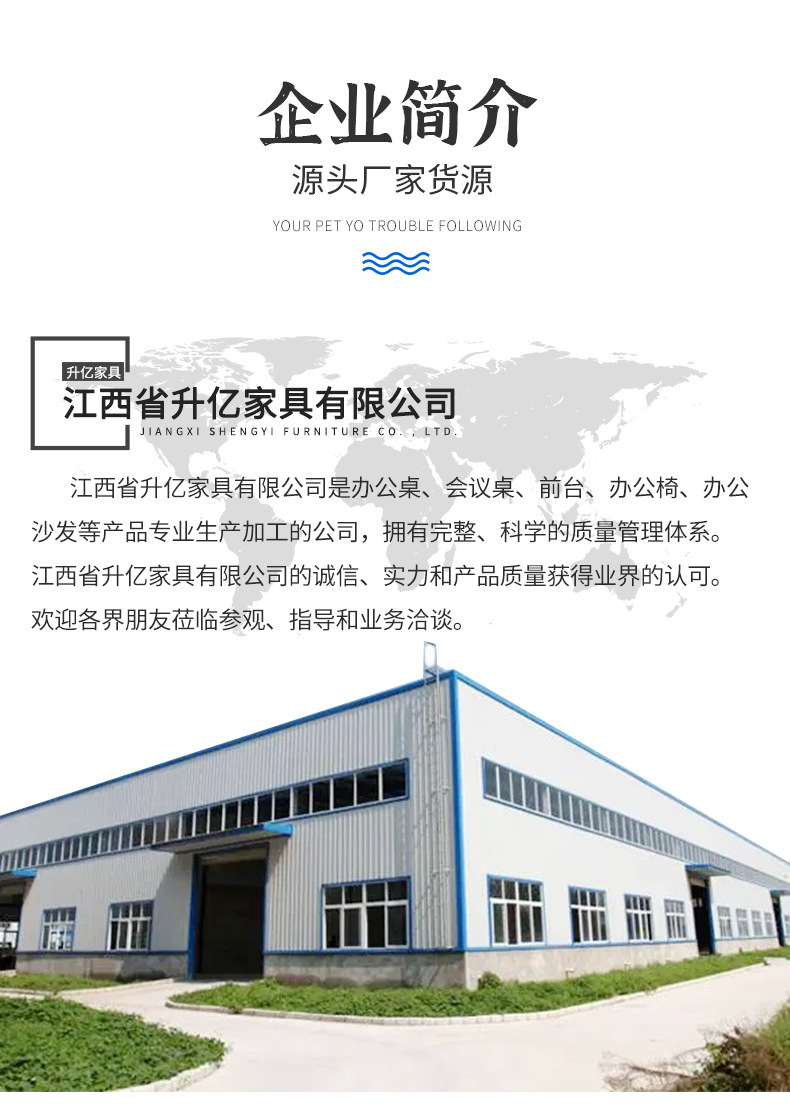 企业简介

源头厂家货源

YOUR PET YO TROUBLE FOLLOWING

升亿家具

江西省升亿家具有限公司

JIANGXI SHENGYI FURNITURE CO., LTD.

江西省升亿家具有限公司是办公桌、会议桌、前台、办公椅、办公沙发等产品专业生产加工的公司，拥有完整、科学的质量管理体系。江西省升亿家具有限公司的诚信、实力和产品质量获得业界的认可。欢迎各界朋友莅临参观、指导和业务洽谈。